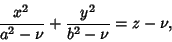 $\frac{x^2}{a^2-\nu}+\frac{y^2}{b^2-\nu}=z-\nu,$